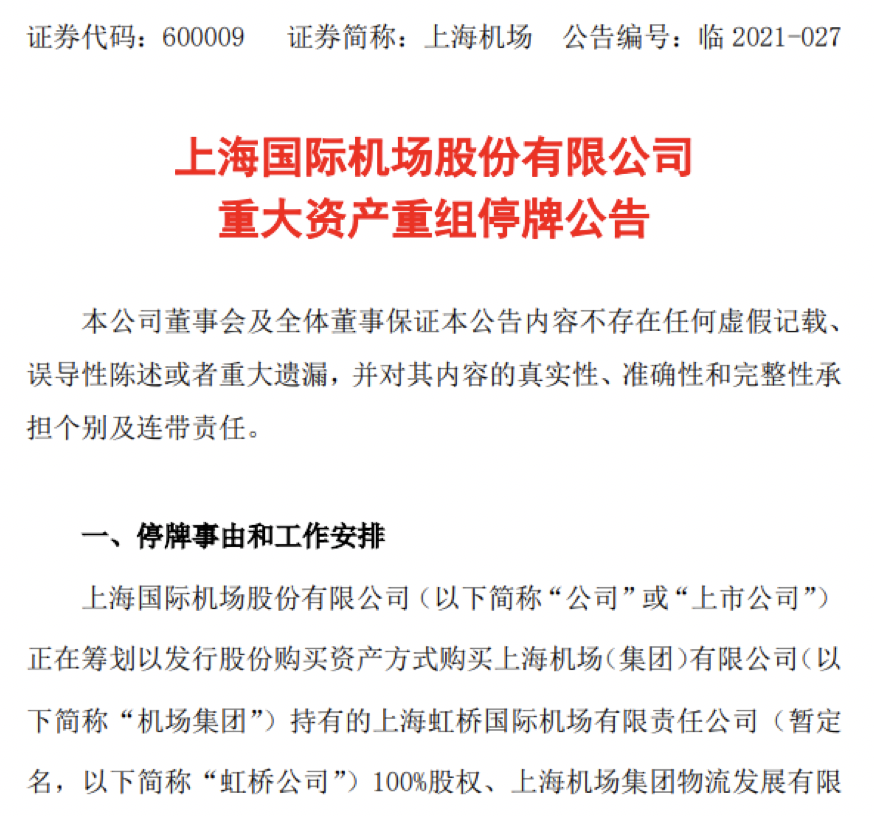 证券代码：600009　　证券简称：上海机场　　公告编号：临 2021-027

上海国际机场股份有限公司
重大资产重组停牌公告

本公司董事会及全体董事保证本公告内容不存在任何虚假记载、误导性陈述或者重大遗漏，并对其内容的真实性、准确性和完整性承担个别及连带责任。

一、停牌事由和工作安排

上海国际机场股份有限公司（以下简称“公司”或“上市公司”）正在筹划以发行股份购买资产方式购买上海机场（集团）有限公司（以下简称“机场集团”）持有的上海虹桥国际机场有限责任公司（暂定名，以下简称“虹桥公司”）100%股权、上海机场集团物流发展有限